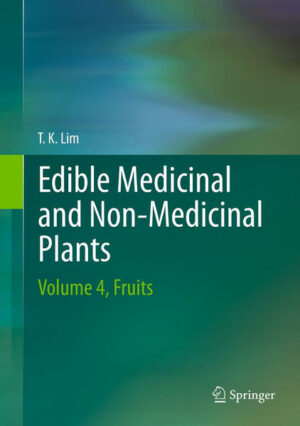 T. K. Lim

Edible Medicinal and Non-Medicinal Plants

Volume 4, Fruits

Springer